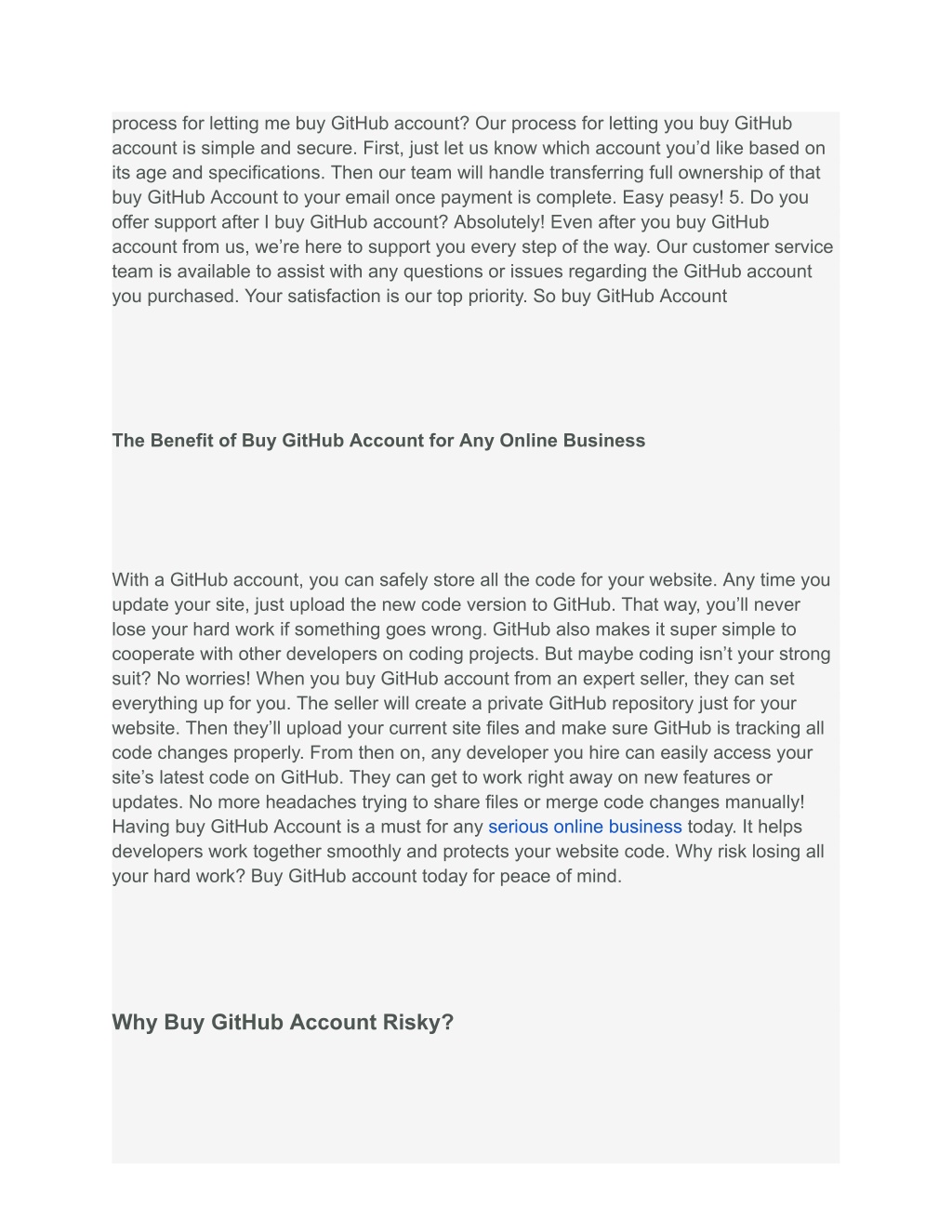 process for letting me buy GitHub account? Our process for letting you buy GitHub account is simple and secure. First, just let us know which account you'd like based on its age and specifications. Then our team will handle transferring full ownership of that buy GitHub Account to your email once payment is complete. Easy peasy! 5. Do you offer support after I buy GitHub account? Absolutely! Even after you buy GitHub account from us, we're here to support you every step of the way. Our customer service team is available to assist with any questions or issues regarding the GitHub account you purchased. Your satisfaction is our top priority. So buy GitHub Account

The Benefit of Buy GitHub Account for Any Online Business

With a GitHub account, you can safely store all the code for your website. Any time you update your site, just upload the new code version to GitHub. That way, you'll never lose your hard work if something goes wrong. GitHub also makes it super simple to cooperate with other developers on coding projects. But maybe coding isn't your strong suit? No worries! When you buy GitHub account from an expert seller, they can set everything up for you. The seller will create a private GitHub repository just for your website. Then they'll upload your current site files and make sure GitHub is tracking all code changes properly. From then on, any developer you hire can easily access your site's latest code on GitHub. They can get to work right away on new features or updates. No more headaches trying to share files or merge code changes manually! Having buy GitHub Account is a must for any serious online business today. It helps developers work together smoothly and protects your website code. Why risk losing all your hard work? Buy GitHub account today for peace of mind.

Why Buy GitHub Account Risky?